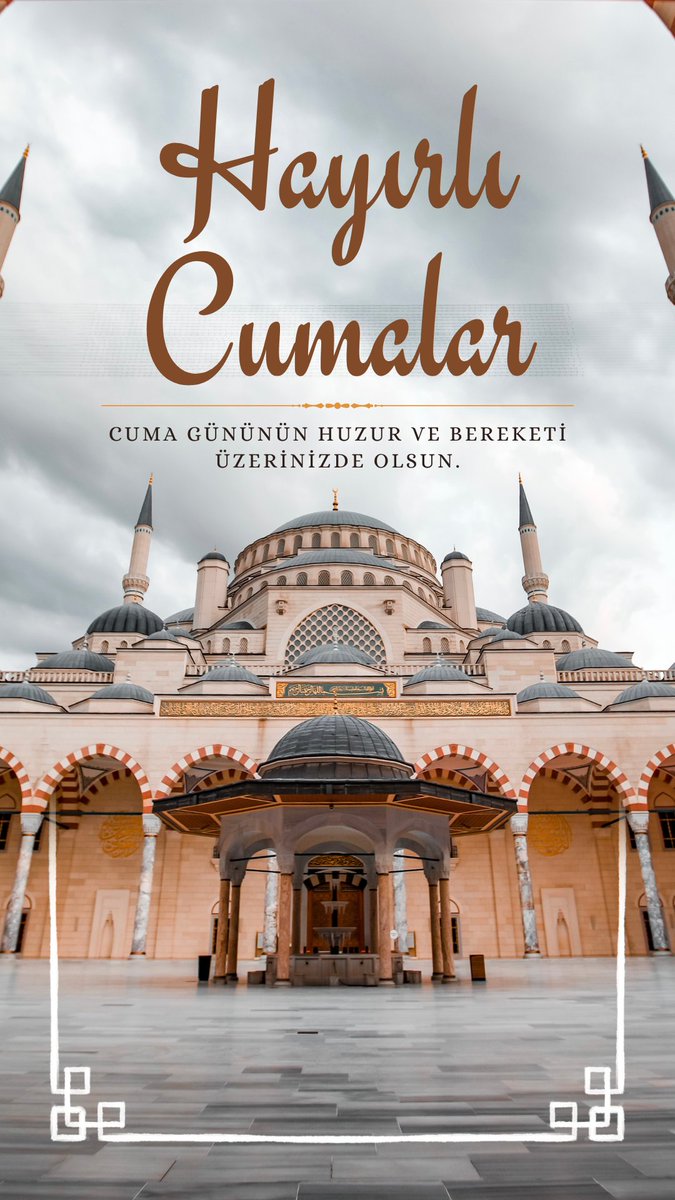 Hayırlı Cumalar

CUMA GÜNÜNÜN HUZUR VE BEREKETİ ÜZERİNİZDE OLSUN.